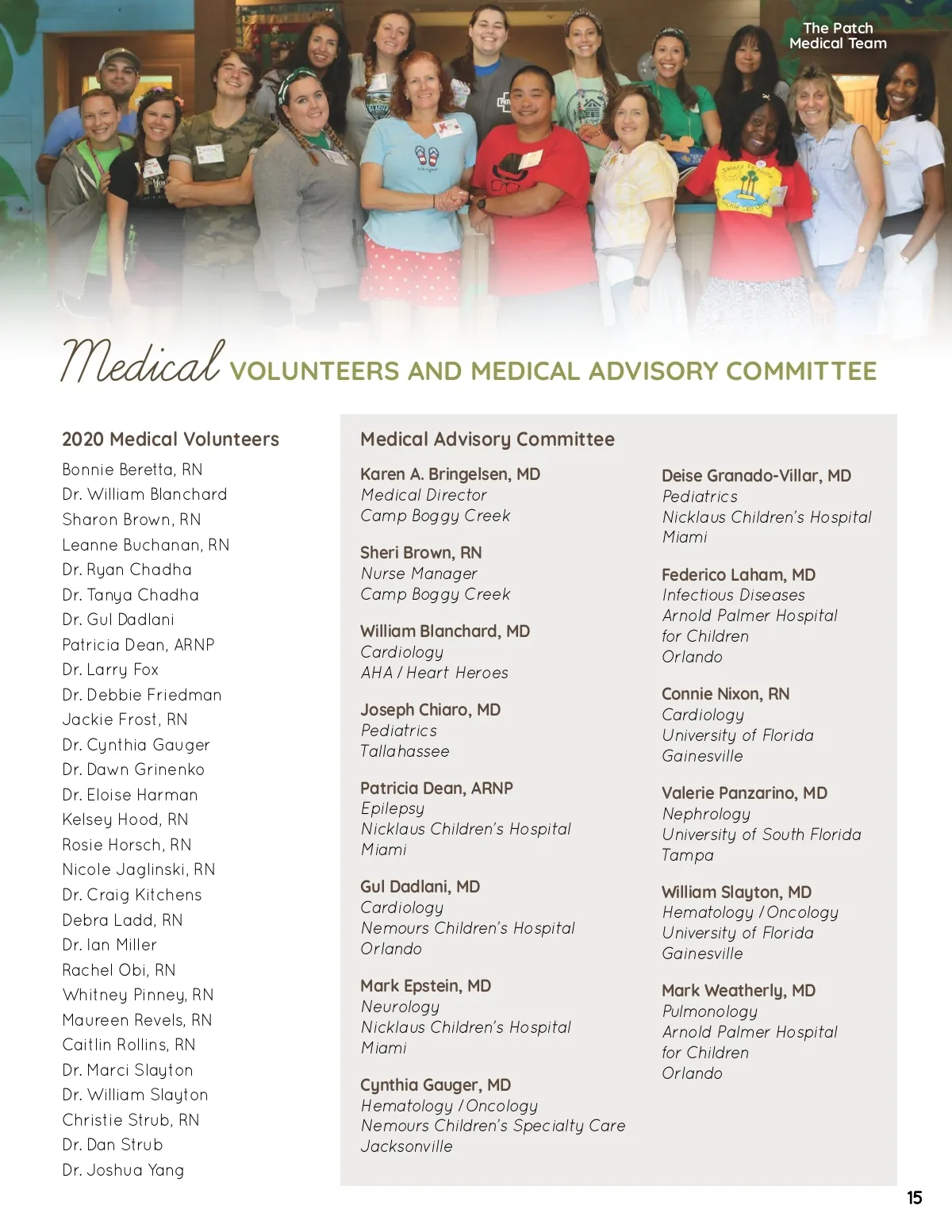 The Patch Medical Team

Medical VOLUNTEERS AND MEDICAL ADVISORY COMMITTEE

2020 Medical Volunteers

Bonnie Beretta, RN
Dr. William Blanchard
Sharon Brown, RN
Leanne Buchanan, RN
Dr. Ryan Chadha
Dr. Tanya Chadha
Dr. Gul Dadlani
Patricia Dean, ARNP
Dr. Larry Fox
Dr. Debbie Friedman
Jackie Frost, RN
Dr. Cynthia Gauger
Dr. Dawn Grinenko
Dr. Eloise Harman
Kelsey Hood, RN
Rosie Horsch, RN
Nicole Jaglinski, RN
Dr. Craig Kitchens
Debra Ladd, RN
Dr. Ian Miller
Rachel Obi, RN
Whitney Pinney, RN
Maureen Revels, RN
Caitlin Rollins, RN
Dr. Marci Slayton
Dr. William Slayton
Christie Strub, RN
Dr. Dan Strub
Dr. Joshua Yang

Medical Advisory Committee

Karen A. Bringelsen, MD
Medical Director
Camp Boggy Creek

Sheri Brown, RN
Nurse Manager
Camp Boggy Creek

William Blanchard, MD
Cardiology
AHA / Heart Heroes

Joseph Chiaro, MD
Pediatrics
Tallahassee

Patricia Dean, ARNP
Epilepsy
Nicklaus Children's Hospital
Miami

Gul Dadlani, MD
Cardiology
Nemours Children's Hospital
Orlando

Mark Epstein, MD
Neurology
Nicklaus Children's Hospital
Miami

Cynthia Gauger, MD
Hematology / Oncology
Nemours Children's Specialty Care
Jacksonville

Deise Granado-Villar, MD
Pediatrics
Nicklaus Children's Hospital
Miami

Federico Laham, MD
Infectious Diseases
Arnold Palmer Hospital for Children
Orlando

Connie Nixon, RN
Cardiology
University of Florida
Gainesville

Valerie Panzarino, MD
Nephrology
University of South Florida
Tampa

William Slayton, MD
Hematology / Oncology
University of Florida
Gainesville

Mark Weatherly, MD
Pulmonology
Arnold Palmer Hospital for Children
Orlando

15